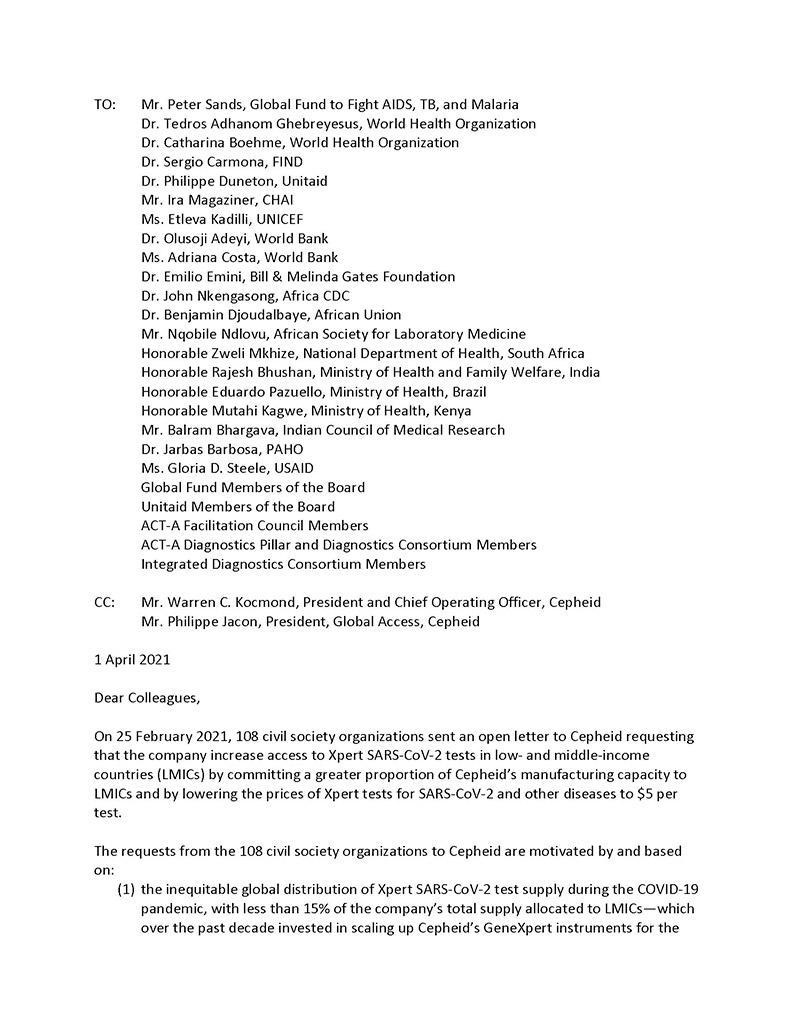 TO: Mr. Peter Sands, Global Fund to Fight AIDS, TB, and Malaria
Dr. Tedros Adhanom Ghebreyesus, World Health Organization
Dr. Catharina Boehme, World Health Organization
Dr. Sergio Carmona, FIND
Dr. Philippe Duneton, Unitaid
Mr. Ira Magaziner, CHAI
Ms. Etleva Kadilli, UNICEF
Dr. Olusoji Adeyi, World Bank
Ms. Adriana Costa, World Bank
Dr. Emilio Emini, Bill & Melinda Gates Foundation
Dr. John Nkengasong, Africa CDC
Dr. Benjamin Djoudalbaye, African Union
Mr. Nqobile Ndlovu, African Society for Laboratory Medicine
Honorable Zweli Mkhize, National Department of Health, South Africa
Honorable Rajesh Bhushan, Ministry of Health and Family Welfare, India
Honorable Eduardo Pazuello, Ministry of Health, Brazil
Honorable Mutahi Kagwe, Ministry of Health, Kenya
Mr. Balram Bhargava, Indian Council of Medical Research
Dr. Jarbas Barbosa, PAHO
Ms. Gloria D. Steele, USAID
Global Fund Members of the Board
Unitaid Members of the Board
ACT-A Facilitation Council Members
ACT-A Diagnostics Pillar and Diagnostics Consortium Members
Integrated Diagnostics Consortium Members

CC: Mr. Warren C. Kocmond, President and Chief Operating Officer, Cepheid
Mr. Philippe Jacon, President, Global Access, Cepheid

1 April 2021

Dear Colleagues,

On 25 February 2021, 108 civil society organizations sent an open letter to Cepheid requesting that the company increase access to Xpert SARS-CoV-2 tests in low- and middle-income countries (LMICs) by committing a greater proportion of Cepheid's manufacturing capacity to LMICs and by lowering the prices of Xpert tests for SARS-CoV-2 and other diseases to $5 per test.

The requests from the 108 civil society organizations to Cepheid are motivated by and based on:
(1) the inequitable global distribution of Xpert SARS-CoV-2 test supply during the COVID-19 pandemic, with less than 15% of the company's total supply allocated to LMICs—which over the past decade invested in scaling up Cepheid's GeneXpert instruments for the